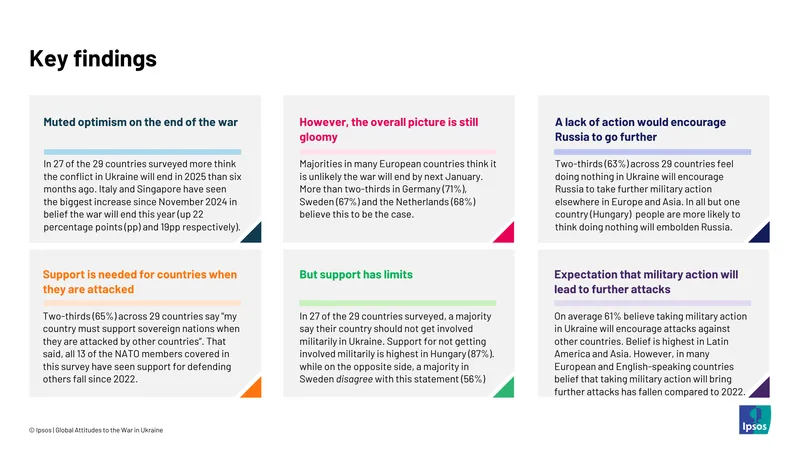 Key findings

Muted optimism on the end of the war

In 27 of the 29 countries surveyed more think the conflict in Ukraine will end in 2025 than six months ago. Italy and Singapore have seen the biggest increase since November 2024 in belief the war will end this year (up 22 percentage points (pp) and 19pp respectively).

However, the overall picture is still gloomy

Majorities in many European countries think it is unlikely the war will end by next January. More than two-thirds in Germany (71%), Sweden (67%) and the Netherlands (68%) believe this to be the case.

A lack of action would encourage Russia to go further

Two-thirds (63%) across 29 countries feel doing nothing in Ukraine will encourage Russia to take further military action elsewhere in Europe and Asia. In all but one country (Hungary) people are more likely to think doing nothing will embolden Russia.

Support is needed for countries when they are attacked

Two-thirds (65%) across 29 countries say "my country must support sovereign nations when they are attacked by other countries". That said, all 13 of the NATO members covered in this survey have seen support for defending others fall since 2022.

But support has limits

In 27 of the 29 countries surveyed, a majority say their country should not get involved militarily in Ukraine. Support for not getting involved militarily is highest in Hungary (87%). while on the opposite side, a majority in Sweden disagree with this statement (56%)

Expectation that military action will lead to further attacks

On average 61% believe taking military action in Ukraine will encourage attacks against other countries. Belief is highest in Latin America and Asia. However, in many European and English-speaking countries belief that taking military action will bring further attacks has fallen compared to 2022.

© Ipsos | Global Attitudes to the War in Ukraine

Ipsos